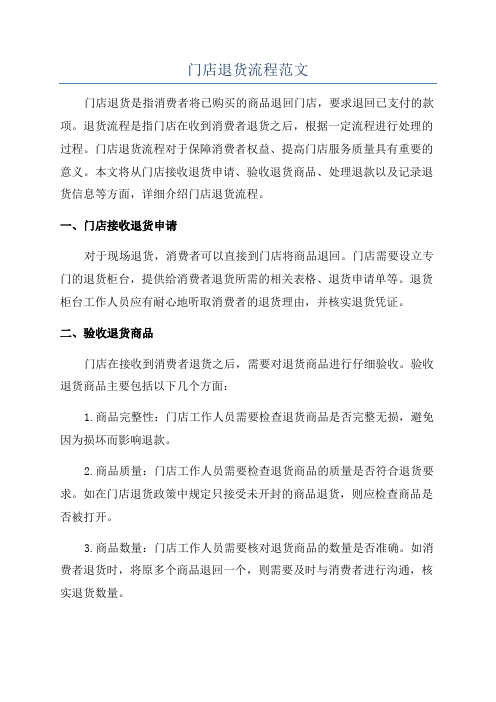 门店退货流程范文

门店退货是指消费者将已购买的商品退回门店，要求退回已支付的款项。退货流程是指门店在收到消费者退货之后，根据一定流程进行处理的过程。门店退货流程对于保障消费者权益、提高门店服务质量具有重要的意义。本文将从门店接收退货申请、验收退货商品、处理退款以及记录退货信息等方面，详细介绍门店退货流程。

一、门店接收退货申请

对于现场退货，消费者可以直接到门店将商品退回。门店需要设立专门的退货柜台，提供给消费者退货所需的相关表格、退货申请单等。退货柜台工作人员应有耐心地听取消费者的退货理由，并核实退货凭证。

二、验收退货商品

门店在接收到消费者退货之后，需要对退货商品进行仔细验收。验收退货商品主要包括以下几个方面：

1.商品完整性：门店工作人员需要检查退货商品是否完整无损，避免因为损坏而影响退款。

2.商品质量：门店工作人员需要检查退货商品的质量是否符合退货要求。如在门店退货政策中规定只接受未开封的商品退货，则应检查商品是否被打开。

3.商品数量：门店工作人员需要核对退货商品的数量是否准确。如消费者退货时，将原多个商品退回一个，则需要及时与消费者进行沟通，核实退货数量。